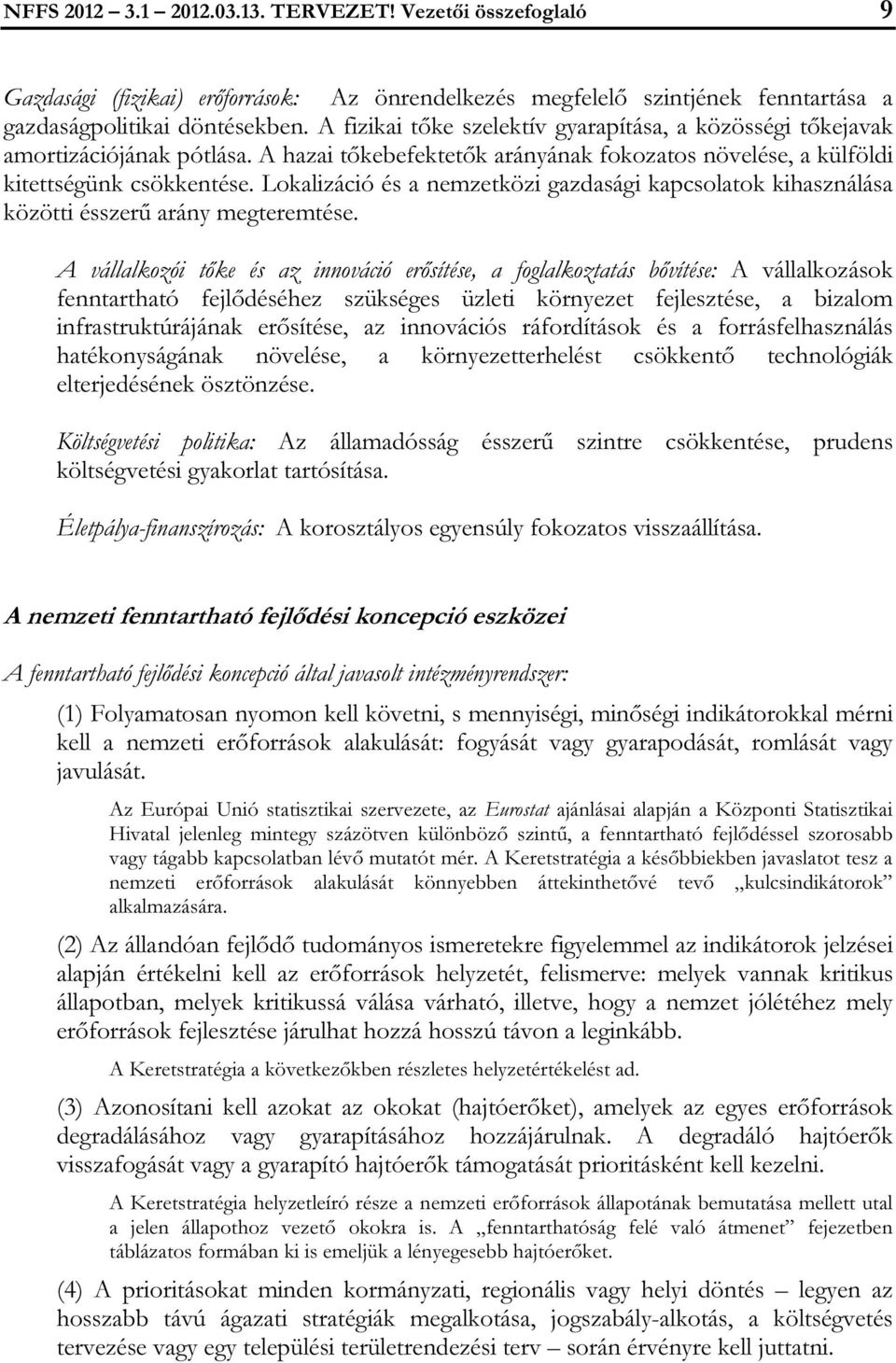 NFFS 2012 – 3.1 – 2012.03.13. TERVEZET! Vezetői összefoglaló 9

Gazdasági (fizikai) erőforrások: Az önrendelkezés megfelelő szintjének fenntartása a gazdaságpolitikai döntésekben. A fizikai tőke szelektív gyarapítása, a közösségi tőkejavak amortizációjának pótlása. A hazai tőkebefektetők arányának fokozatos növelése, a külföldi kitettségünk csökkentése. Lokalizáció és a nemzetközi gazdasági kapcsolatok kihasználása közötti ésszerű arány megteremtése.

A vállalkozói tőke és az innováció erősítése, a foglalkoztatás bővítése: A vállalkozások fenntartható fejlődéséhez szükséges üzleti környezet fejlesztése, a bizalom infrastruktúrájának erősítése, az innovációs ráfordítások és a forrásfelhasználás hatékonyságának növelése, a környezetterhelést csökkentő technológiák elterjedésének ösztönzése.

Költségvetési politika: Az államadósság ésszerű szintre csökkentése, prudens költségvetési gyakorlat tartósítása.

Életpálya-finanszírozás: A korosztályos egyensúly fokozatos visszaállítása.

A nemzeti fenntartható fejlődési koncepció eszközei

A fenntartható fejlődési koncepció által javasolt intézményrendszer:

(1) Folyamatosan nyomon kell követni, s mennyiségi, minőségi indikátorokkal mérni kell a nemzeti erőforrások alakulását: fogyását vagy gyarapodását, romlását vagy javulását.

Az Európai Unió statisztikai szervezete, az Eurostat ajánlásai alapján a Központi Statisztikai Hivatal jelenleg mintegy százötven különböző szintű, a fenntartható fejlődéssel szorosabb vagy tágabb kapcsolatban lévő mutatót mér. A Keretstratégia a későbbiekben javaslatot tesz a nemzeti erőforrások alakulását könnyebben áttekinthetővé tevő „kulcsindikátorok” alkalmazására.

(2) Az állandóan fejlődő tudományos ismeretekre figyelemmel az indikátorok jelzései alapján értékelni kell az erőforrások helyzetét, felismerve: melyek vannak kritikus állapotban, melyek kritikussá válása várható, illetve, hogy a nemzet jólétéhez mely erőforrások fejlesztése járulhat hozzá hosszú távon a leginkább.

A Keretstratégia a következőkben részletes helyzetértékelést ad.

(3) Azonosítani kell azokat az okokat (hajtóerőket), amelyek az egyes erőforrások degradálásához vagy gyarapításához hozzájárulnak. A degradáló hajtóerők visszafogását vagy a gyarapító hajtóerők támogatását prioritásként kell kezelni.

A Keretstratégia helyzetleíró része a nemzeti erőforrások állapotának bemutatása mellett utal a jelen állapothoz vezető okokra is. A „fenntarthatóság felé való átmenet” fejezetben táblázatos formában ki is emeljük a lényegesebb hajtóerőket.

(4) A prioritásokat minden kormányzati, regionális vagy helyi döntés – legyen az hosszabb távú ágazati stratégiák megalkotása, jogszabály-alkotás, a költségvetés tervezése vagy egy települési területrendezési terv – során érvényre kell juttatni.